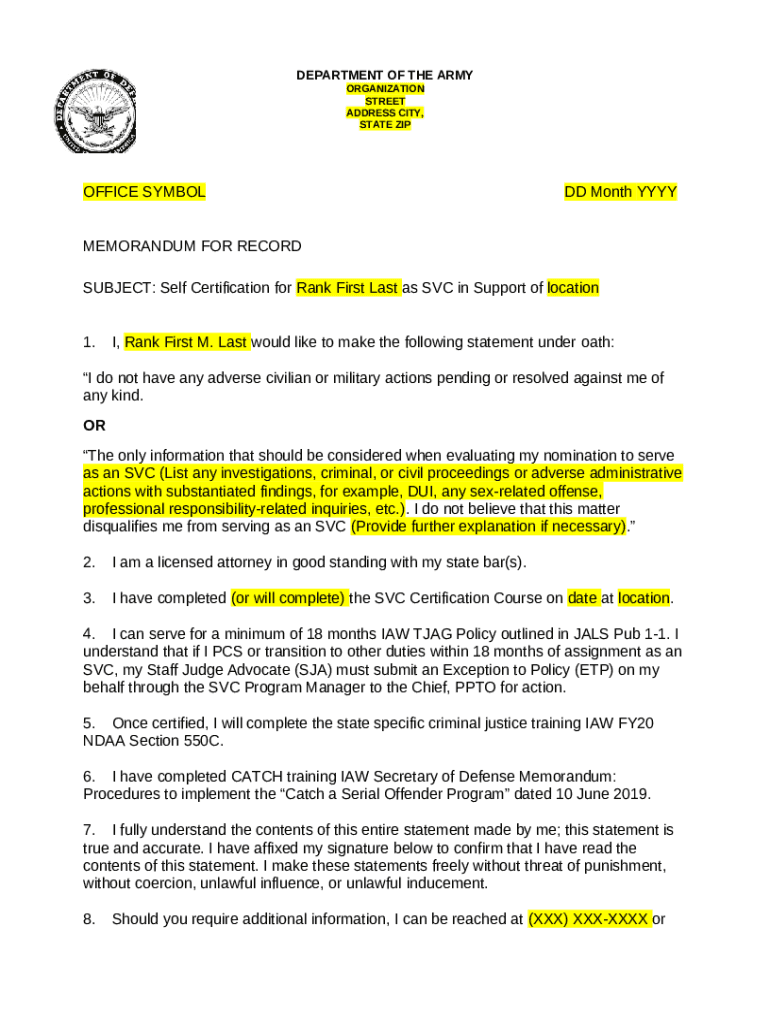 DEPARTMENT OF THE ARMY
ORGANIZATION
STREET
ADDRESS CITY,
STATE ZIP

OFFICE SYMBOL

DD Month YYYY

MEMORANDUM FOR RECORD

SUBJECT: Self Certification for Rank First Last as SVC in Support of location

1. I, Rank First M. Last would like to make the following statement under oath:

“I do not have any adverse civilian or military actions pending or resolved against me of any kind.

OR

“The only information that should be considered when evaluating my nomination to serve as an SVC (List any investigations, criminal, or civil proceedings or adverse administrative actions with substantiated findings, for example, DUI, any sex-related offense, professional responsibility-related inquiries, etc.). I do not believe that this matter disqualifies me from serving as an SVC (Provide further explanation if necessary).”

2. I am a licensed attorney in good standing with my state bar(s).

3. I have completed (or will complete) the SVC Certification Course on date at location.

4. I can serve for a minimum of 18 months IAW TJAG Policy outlined in JALS Pub 1-1. I understand that if I PCS or transition to other duties within 18 months of assignment as an SVC, my Staff Judge Advocate (SJA) must submit an Exception to Policy (ETP) on my behalf through the SVC Program Manager to the Chief, PPTO for action.

5. Once certified, I will complete the state specific criminal justice training IAW FY20 NDAA Section 550C.

6. I have completed CATCH training IAW Secretary of Defense Memorandum: Procedures to implement the “Catch a Serial Offender Program” dated 10 June 2019.

7. I fully understand the contents of this entire statement made by me; this statement is true and accurate. I have affixed my signature below to confirm that I have read the contents of this statement. I make these statements freely without threat of punishment, without coercion, unlawful influence, or unlawful inducement.

8. Should you require additional information, I can be reached at (XXX) XXX-XXXX or